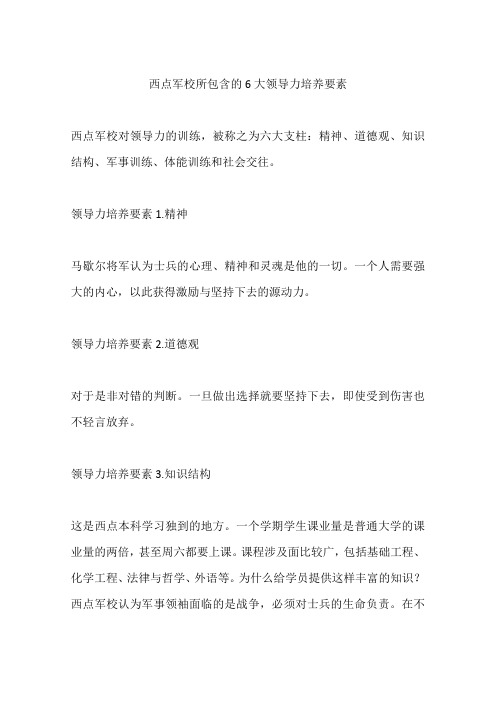 西点军校所包含的 6 大领导力培养要素

西点军校对领导力的训练，被称之为六大支柱：精神、道德观、知识结构、军事训练、体能训练和社会交往。

领导力培养要素 1.精神

马歇尔将军认为士兵的心理、精神和灵魂是他的一切。一个人需要强大的内心，以此获得激励与坚持下去的源动力。

领导力培养要素 2.道德观

对于是非对错的判断。一旦做出选择就要坚持下去，即使受到伤害也不轻言放弃。

领导力培养要素 3.知识结构

这是西点本科学习独到的地方。一个学期学生课业量是普通大学的课业量的两倍，甚至周六都要上课。课程涉及面比较广，包括基础工程、化学工程、法律与哲学、外语等。为什么给学员提供这样丰富的知识？西点军校认为军事领袖面临的是战争，必须对士兵的生命负责。在不